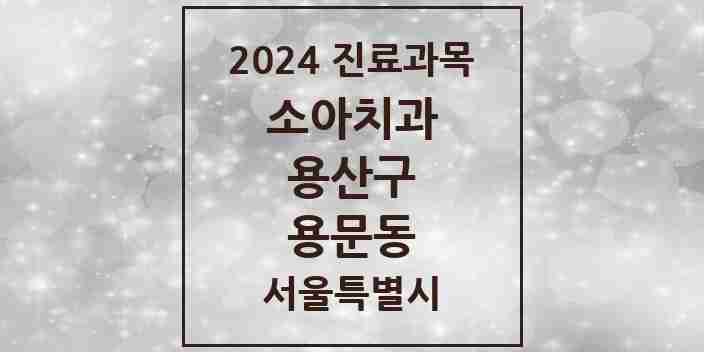 2024 진료과목
소아치과
용산구
용문동
서울특별시